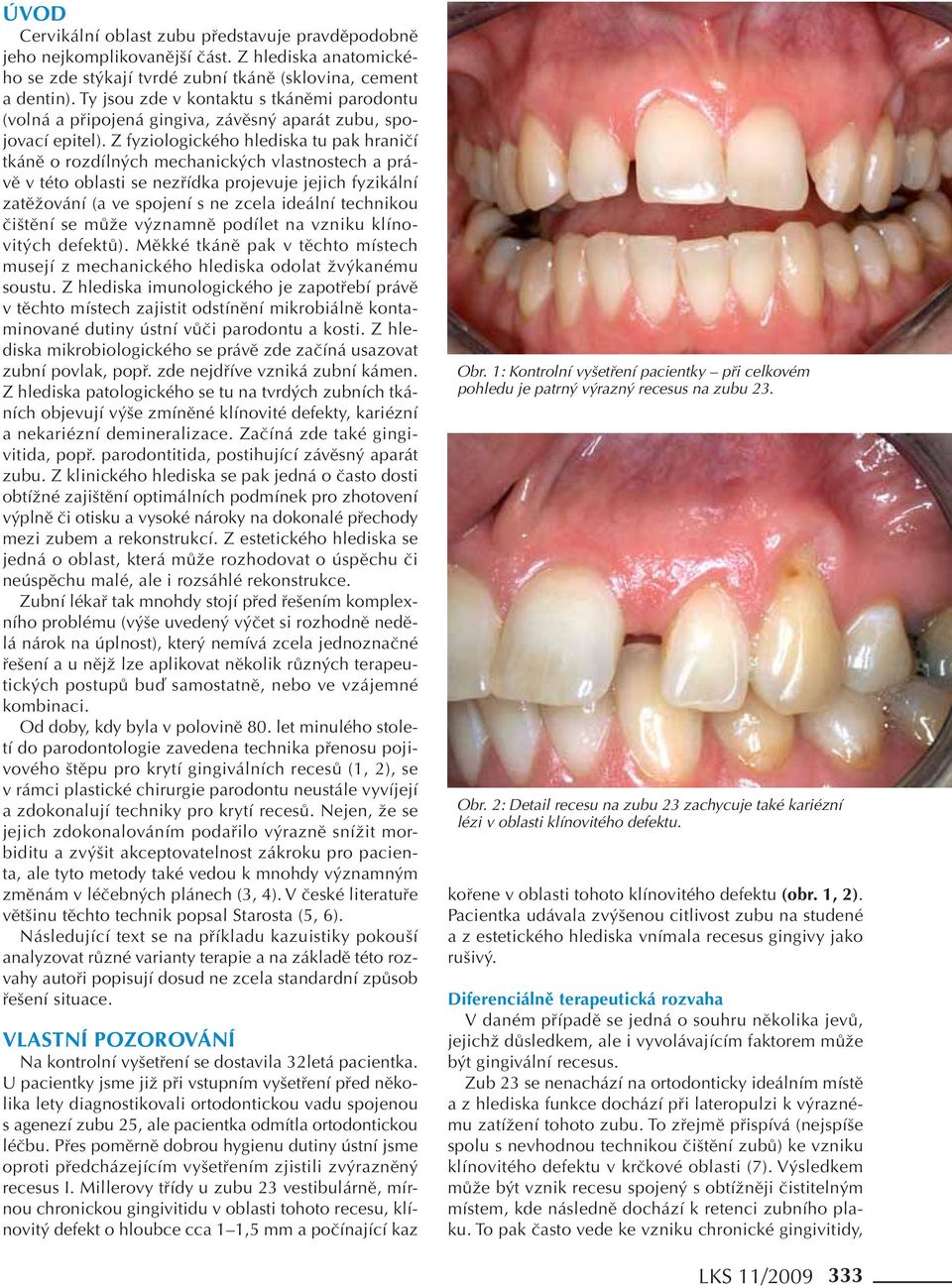 ÚVOD

Cervikální oblast zubu představuje pravděpodobně jeho nejkomplikovanější část. Z hlediska anatomického se zde stýkají tvrdé zubní tkáně (sklovina, cement a dentin). Ty jsou zde v kontaktu s tkáněmi parodontu (volná a připojená gingiva, závěsný aparát zubu, spojovací epitel). Z fyziologického hlediska tu pak hraničí tkáně o rozdílných mechanických vlastnostech a právě v této oblasti se nezřídka projevuje jejich fyzikální zatěžování (a ve spojení s ne zcela ideální technikou čištění se může významně podílet na vzniku klínovitých defektů). Měkké tkáně pak v těchto místech musejí z mechanického hlediska odolat žvýkanému soustu. Z hlediska imunologického je zapotřebí právě v těchto místech zajistit odstínění mikrobiálně kontaminované dutiny ústní vůči parodontu a kosti. Z hlediska mikrobiologického se právě zde začíná usazovat zubní povlak, popř. zde nejdříve vzniká zubní kámen. Z hlediska patologického se tu na tvrdých zubních tkáních objevují výše zmíněné klínovité defekty, kariézní a nekariézní demineralizace. Začíná zde také gingivitida, popř. parodontitida, postihující závěsný aparát zubu. Z klinického hlediska se pak jedná o často dosti obtížné zajištění optimálních podmínek pro zhotovení výplně či otisku a vysoké nároky na dokonalé přechody mezi zubem a rekonstrukcí. Z estetického hlediska se jedná o oblast, která může rozhodovat o úspěchu či neúspěchu malé, ale i rozsáhlé rekonstrukce.

Zubní lékař tak mnohdy stojí před řešením komplexního problému (výše uvedený výčet si rozhodně nedělá nárok na úplnost), který nemívá zcela jednoznačné řešení a u nějž lze aplikovat několik různých terapeutických postupů buď samostatně, nebo ve vzájemné kombinaci.

Od doby, kdy byla v polovině 80. let minulého století do parodontologie zavedena technika přenosu pojivového štěpu pro krytí gingiválních recesů (1, 2), se v rámci plastické chirurgie parodontu neustále vyvíjejí a zdokonalují techniky pro krytí recesů. Nejen, že se jejich zdokonalováním podařilo výrazně snížit morbiditu a zvýšit akceptovatelnost zákroku pro pacienta, ale tyto metody také vedou k mnohdy významným změnám v léčebných plánech (3, 4). V české literatuře většinu těchto technik popsal Starosta (5, 6).

Následující text se na příkladu kazuistiky pokouší analyzovat různé varianty terapie a na základě této rozvahy autoři popisují dosud ne zcela standardní způsob řešení situace.

VLASTNÍ POZOROVÁNÍ

Na kontrolní vyšetření se dostavila 32letá pacientka. U pacientky jsme již při vstupním vyšetření před několika lety diagnostikovali ortodontickou vadu spojenou s agenezí zubu 25, ale pacientka odmítla ortodontickou léčbu. Přes poměrně dobrou hygienu dutiny ústní jsme oproti předcházejícím vyšetřením zjistili zvýrazněný recesus I. Millerovy třídy u zubu 23 vestibulárně, mírnou chronickou gingivitidu v oblasti tohoto recesu, klínovitý defekt o hloubce cca 1–1,5 mm a počínající kaz

Obr. 1: Kontrolní vyšetření pacientky – při celkovém pohledu je patrný výrazný recesus na zubu 23.

Obr. 2: Detail recesu na zubu 23 zachycuje také kariézní lézi v oblasti klínovitého defektu.

kořene v oblasti tohoto klínovitého defektu (obr. 1, 2). Pacientka udávala zvýšenou citlivost zubu na studené a z estetického hlediska vnímala recesus gingivy jako rušivý.

Diferenciálně terapeutická rozvaha

V daném případě se jedná o souhru několika jevů, jejichž důsledkem, ale i vyvolávajícím faktorem může být gingivální recesus.

Zub 23 se nenachází na ortodonticky ideálním místě a z hlediska funkce dochází při lateropulzi k výraznému zatížení tohoto zubu. To zřejmě přispívá (nejspíše spolu s nevhodnou technikou čištění zubů) ke vzniku klínovitého defektu v krčkové oblasti (7). Výsledkem může být vznik recesu spojený s obtížněji čistitelným místem, kde následně dochází k retenci zubního plaku. To pak často vede ke vzniku chronické gingivitidy,

LKS 11/2009 333